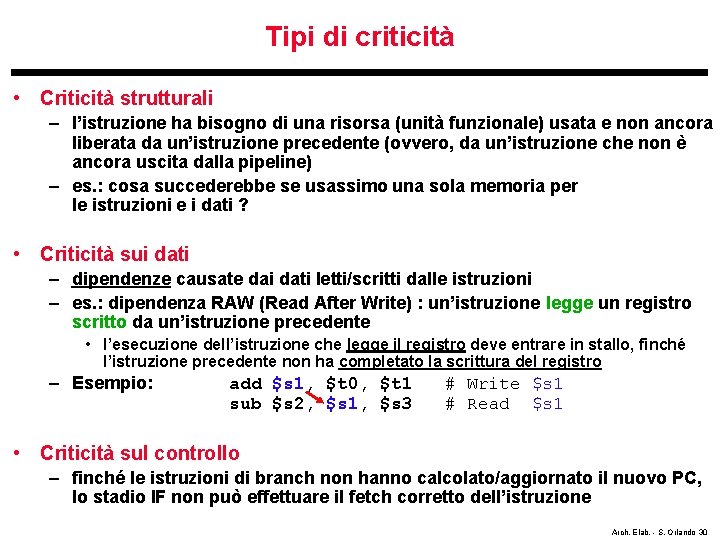 Tipi di criticità

• Criticità strutturali
– l'istruzione ha bisogno di una risorsa (unità funzionale) usata e non ancora liberata da un'istruzione precedente (ovvero, da un'istruzione che non è ancora uscita dalla pipeline)
– es.: cosa succederebbe se usassimo una sola memoria per le istruzioni e i dati ?

• Criticità sui dati
– dipendenze causate dai dati letti/scritti dalle istruzioni
– es.: dipendenza RAW (Read After Write) : un'istruzione legge un registro scritto da un'istruzione precedente
• l'esecuzione dell'istruzione che legge il registro deve entrare in stallo, finché l'istruzione precedente non ha completato la scrittura del registro
– Esempio: add \$s1, \$t0, \$t1 # Write \$s1
sub \$s2, \$s1, \$s3 # Read \$s1

• Criticità sul controllo
– finché le istruzioni di branch non hanno calcolato/aggiornato il nuovo PC, lo stadio IF non può effettuare il fetch corretto dell'istruzione

Arch. Elab. - S. Orlando 30